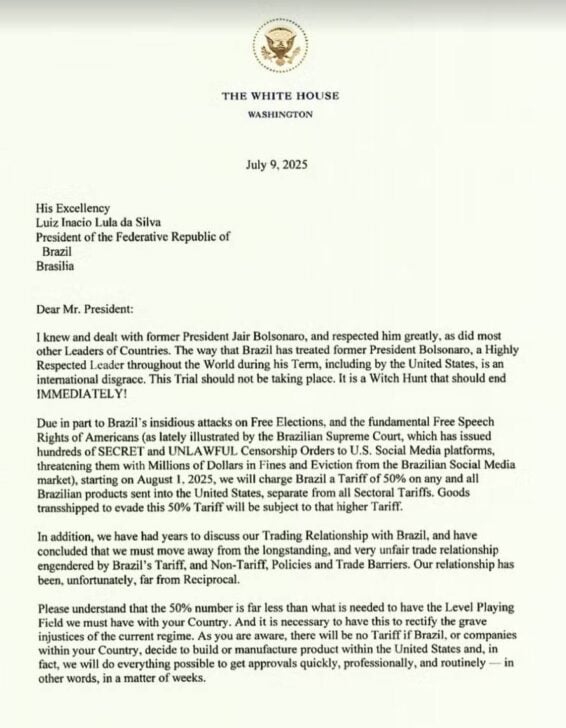 THE WHITE HOUSE
WASHINGTON

July 9, 2025

His Excellency
Luiz Inacio Lula da Silva
President of the Federative Republic of
Brazil
Brasilia

Dear Mr. President:

I knew and dealt with former President Jair Bolsonaro, and respected him greatly, as did most other Leaders of Countries. The way that Brazil has treated former President Bolsonaro, a Highly Respected Leader throughout the World during his Term, including by the United States, is an international disgrace. This Trial should not be taking place. It is a Witch Hunt that should end IMMEDIATELY!

Due in part to Brazil's insidious attacks on Free Elections, and the fundamental Free Speech Rights of Americans (as lately illustrated by the Brazilian Supreme Court, which has issued hundreds of SECRET and UNLAWFUL Censorship Orders to U.S. Social Media platforms, threatening them with Millions of Dollars in Fines and Eviction from the Brazilian Social Media market), starting on August 1, 2025, we will charge Brazil a Tariff of 50% on any and all Brazilian products sent into the United States, separate from all Sectoral Tariffs. Goods transshipped to evade this 50% Tariff will be subject to that higher Tariff.

In addition, we have had years to discuss our Trading Relationship with Brazil, and have concluded that we must move away from the longstanding, and very unfair trade relationship engendered by Brazil's Tariff, and Non-Tariff, Policies and Trade Barriers. Our relationship has been, unfortunately, far from Reciprocal.

Please understand that the 50% number is far less than what is needed to have the Level Playing Field we must have with your Country. And it is necessary to have this to rectify the grave injustices of the current regime. As you are aware, there will be no Tariff if Brazil, or companies within your Country, decide to build or manufacture product within the United States and, in fact, we will do everything possible to get approvals quickly, professionally, and routinely — in other words, in a matter of weeks.